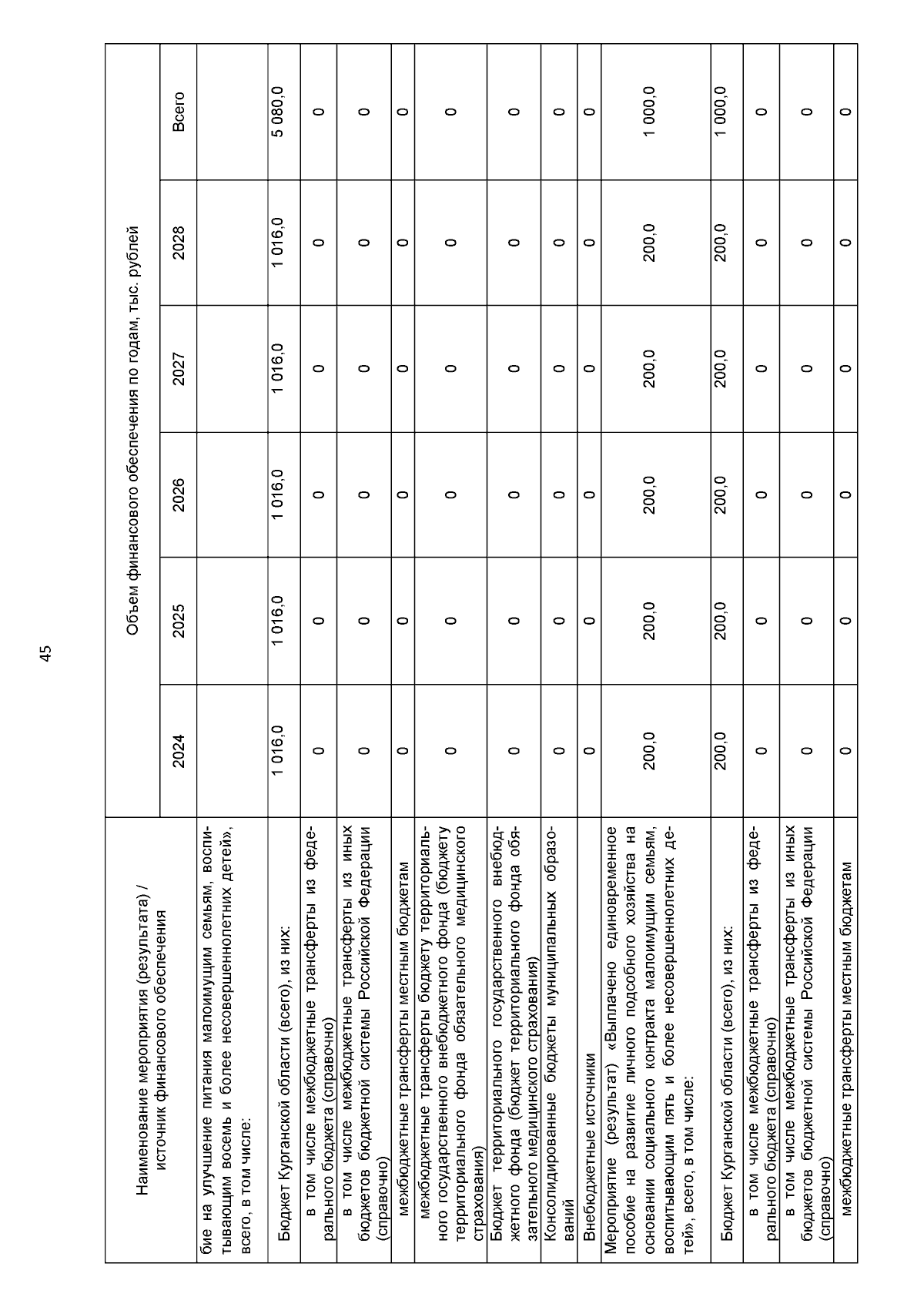 45

| Наименование мероприятия (результата) / источник финансового обеспечения | Объем финансового обеспечения по годам, тыс. рублей | | | | | |
|---|---|---|---|---|---|---|
| | 2024 | 2025 | 2026 | 2027 | 2028 | Всего |
| бие на улучшение питания малоимущим семьям, воспитывающим восемь и более несовершеннолетних детей», всего, в том числе: | | | | | | |
| Бюджет Курганской области (всего), из них: | 1 016,0 | 1 016,0 | 1 016,0 | 1 016,0 | 1 016,0 | 5 080,0 |
| в том числе межбюджетные трансферты из федерального бюджета (справочно) | 0 | 0 | 0 | 0 | 0 | 0 |
| в том числе межбюджетные трансферты из иных бюджетов бюджетной системы Российской Федерации (справочно) | 0 | 0 | 0 | 0 | 0 | 0 |
| межбюджетные трансферты местным бюджетам | 0 | 0 | 0 | 0 | 0 | 0 |
| межбюджетные трансферты бюджету территориального государственного внебюджетного фонда (бюджету территориального фонда обязательного медицинского страхования) | 0 | 0 | 0 | 0 | 0 | 0 |
| Бюджет территориального государственного внебюджетного фонда (бюджет территориального фонда обязательного медицинского страхования) | 0 | 0 | 0 | 0 | 0 | 0 |
| Консолидированные бюджеты муниципальных образований | 0 | 0 | 0 | 0 | 0 | 0 |
| Внебюджетные источники | 0 | 0 | 0 | 0 | 0 | 0 |
| Мероприятие (результат) «Выплачено единовременное пособие на развитие личного подсобного хозяйства на основании социального контракта малоимущим семьям, воспитывающим пять и более несовершеннолетних детей», всего, в том числе: | 200,0 | 200,0 | 200,0 | 200,0 | 200,0 | 1 000,0 |
| Бюджет Курганской области (всего), из них: | 200,0 | 200,0 | 200,0 | 200,0 | 200,0 | 1 000,0 |
| в том числе межбюджетные трансферты из федерального бюджета (справочно) | 0 | 0 | 0 | 0 | 0 | 0 |
| в том числе межбюджетные трансферты из иных бюджетов бюджетной системы Российской Федерации (справочно) | 0 | 0 | 0 | 0 | 0 | 0 |
| межбюджетные трансферты местным бюджетам | 0 | 0 | 0 | 0 | 0 | 0 |